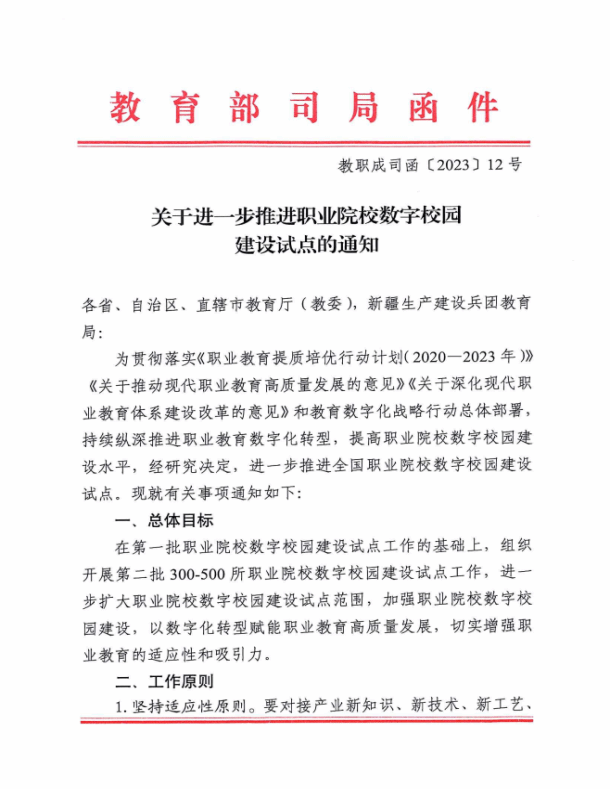 教育部司局函件

教职成司函〔2023〕12号

关于进一步推进职业院校数字校园建设试点的通知

各省、自治区、直辖市教育厅（教委），新疆生产建设兵团教育局：

为贯彻落实《职业教育提质培优行动计划（2020—2023年）》《关于推动现代职业教育高质量发展的意见》《关于深化现代职业教育体系建设改革的意见》和教育数字化战略行动总体部署，持续纵深推进职业教育数字化转型，提高职业院校数字校园建设水平，经研究决定，进一步推进全国职业院校数字校园建设试点。现就有关事项通知如下：

一、总体目标

在第一批职业院校数字校园建设试点工作的基础上，组织开展第二批300-500所职业院校数字校园建设试点工作，进一步扩大职业院校数字校园建设试点范围，加强职业院校数字校园建设，以数字化转型赋能职业教育高质量发展，切实增强职业教育的适应性和吸引力。

二、工作原则

1.坚持适应性原则。要对接产业新知识、新技术、新工艺、